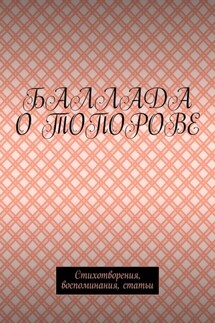 БАЛЛАДА
О ТОПОРОВЕ

Стихотворения,
воспоминания, статьи